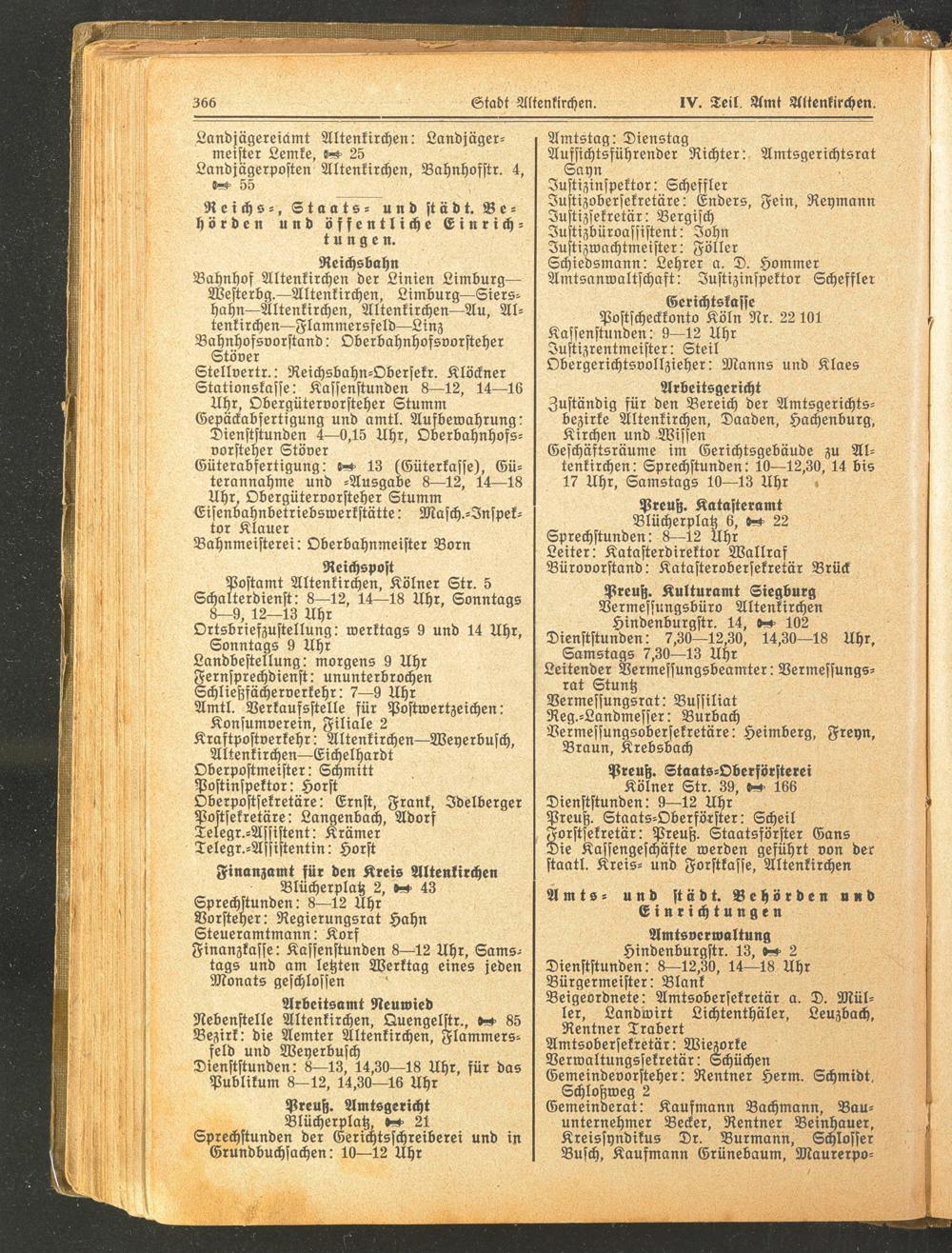 366 Stadt Altenkirchen. IV. Teil. Amt Altenkirchen.

Landjägereiamt Altenkirchen: Landjägermeister Lemke, ☎ 25
Landjägerposten Altenkirchen, Bahnhofstr. 4, ☎ 55

Reichs-, Staats- und städt. Behörden und öffentliche Einrichtungen.

Reichsbahn
Bahnhof Altenkirchen der Linien Limburg—Westerbg.—Altenkirchen, Limburg—Siershahn—Altenkirchen, Altenkirchen—Au, Altenkirchen—Flammersfeld—Linz
Bahnhofsvorstand: Oberbahnhofsvorsteher Stöver
Stellvertr.: Reichsbahn-Obersekr. Klöckner
Stationskasse: Kassenstunden 8—12, 14—16 Uhr, Obergütervorsteher Stumm
Gepäckabfertigung und amtl. Aufbewahrung: Dienststunden 4—0,15 Uhr, Oberbahnhofsvorsteher Stöver
Güterabfertigung: ☎ 13 (Güterkasse), Güterannahme und -Ausgabe 8—12, 14—18 Uhr, Obergütervorsteher Stumm
Eisenbahnbetriebswerkstätte: Masch.-Inspektor Klauer
Bahnmeisterei: Oberbahnmeister Born

Reichspost
Postamt Altenkirchen, Kölner Str. 5
Schalterdienst: 8—12, 14—18 Uhr, Sonntags 8—9, 12—13 Uhr
Ortsbriefzustellung: werktags 9 und 14 Uhr, Sonntags 9 Uhr
Landbestellung: morgens 9 Uhr
Fernsprechdienst: ununterbrochen
Schließfächerverkehr: 7—9 Uhr
Amtl. Verkaufsstelle für Postwertzeichen: Konsumverein, Filiale 2
Kraftpostverkehr: Altenkirchen—Weyerbusch, Altenkirchen—Eichelhardt
Oberpostmeister: Schmitt
Postinspektor: Horst
Oberpostsekretäre: Ernst, Frank, Idelberger
Postsekretäre: Langenbach, Adorf
Telegr.-Assistent: Krämer
Telegr.-Assistentin: Horst

Finanzamt für den Kreis Altenkirchen
Blücherplatz 2, ☎ 43
Sprechstunden: 8—12 Uhr
Vorsteher: Regierungsrat Hahn
Steueramtmann: Korf
Finanzkasse: Kassenstunden 8—12 Uhr, Samstags und am letzten Werktag eines jeden Monats geschlossen

Arbeitsamt Neuwied
Nebenstelle Altenkirchen, Quengelstr., ☎ 85
Bezirk: die Aemter Altenkirchen, Flammersfeld und Weyerbusch
Dienststunden: 8—13, 14,30—18 Uhr, für das Publikum 8—12, 14,30—16 Uhr

Preuß. Amtsgericht
Blücherplatz, ☎ 21
Sprechstunden der Gerichtsschreiberei und in Grundbuchsachen: 10—12 Uhr

Amtstag: Dienstag
Aufsichtsführender Richter: Amtsgerichtsrat Sayn
Justizinspektor: Scheffler
Justizobersekretäre: Enders, Fein, Reymann
Justizsekretär: Bergisch
Justizbüroassistent: John
Justizwachtmeister: Föller
Schiedsmann: Lehrer a. D. Hommer
Amtsanwaltschaft: Justizinspektor Scheffler

Gerichtskasse
Postscheckkonto Köln Nr. 22 101
Kassenstunden: 9—12 Uhr
Justizrentmeister: Steil
Obergerichtsvollzieher: Manns und Klaes

Arbeitsgericht
Zuständig für den Bereich der Amtsgerichtsbezirke Altenkirchen, Daaden, Hachenburg, Kirchen und Wissen
Geschäftsräume im Gerichtsgebäude zu Altenkirchen: Sprechstunden: 10—12,30, 14 bis 17 Uhr, Samstags 10—13 Uhr

Preuß. Katasteramt
Blücherplatz 6, ☎ 22
Sprechstunden: 8—12 Uhr
Leiter: Katasterdirektor Wallraf
Bürovorstand: Katasterobersekretär Brück

Preuß. Kulturamt Siegburg
Vermessungsbüro Altenkirchen
Hindenburgstr. 14, ☎ 102
Dienststunden: 7,30—12,30, 14,30—18 Uhr, Samstags 7,30—13 Uhr
Leitender Vermessungsbeamter: Vermessungsrat Stuntz
Vermessungsrat: Bussiliat
Reg.-Landmesser: Burbach
Vermessungsobersekretäre: Heimberg, Freyn, Braun, Krebsbach

Preuß. Staats-Oberförsterei
Kölner Str. 39, ☎ 166
Dienststunden: 9—12 Uhr
Preuß. Staats-Oberförster: Scheil
Forstsekretär: Preuß. Staatsförster Gans
Die Kassengeschäfte werden geführt von der staatl. Kreis- und Forstkasse, Altenkirchen

Amts- und städt. Behörden und Einrichtungen

Amtsverwaltung
Hindenburgstr. 13, ☎ 2
Dienststunden: 8—12,30, 14—18 Uhr
Bürgermeister: Blank
Beigeordnete: Amtsobersekretär a. D. Müller, Landwirt Lichtenthäler, Leuzbach, Rentner Trabert
Amtsobersekretär: Wiezorke
Verwaltungssekretär: Schüchen
Gemeindevorsteher: Rentner Herm. Schmidt, Schloßweg 2
Gemeinderat: Kaufmann Bachmann, Bauunternehmer Becker, Rentner Beinhauer, Kreissyndikus Dr. Burmann, Schlosser Busch, Kaufmann Grünebaum, Maurerpo-